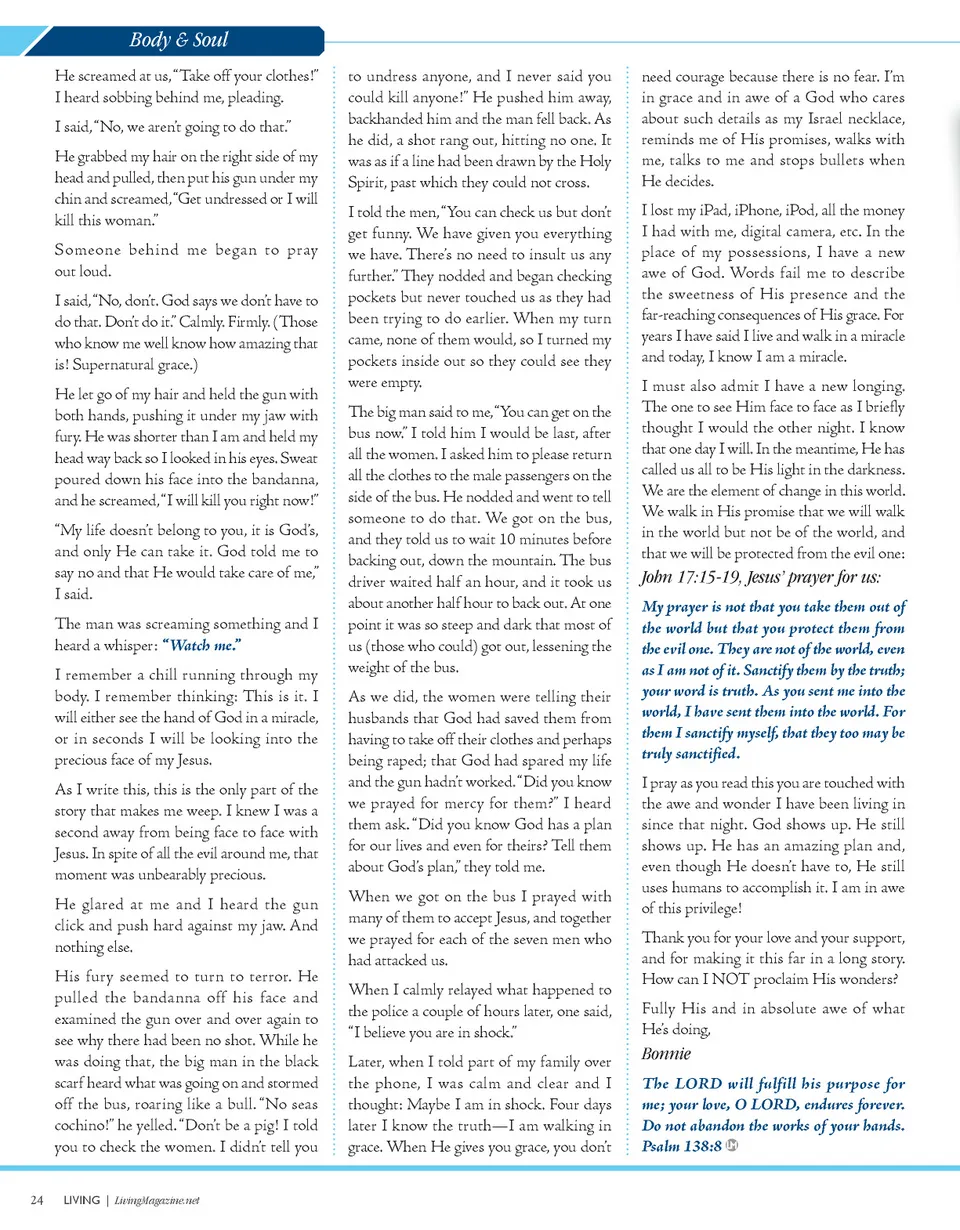 Body & Soul

He screamed at us, "Take off your clothes!" I heard sobbing behind me, pleading.

I said, "No, we aren't going to do that."

He grabbed my hair on the right side of my head and pulled, then put his gun under my chin and screamed, "Get undressed or I will kill this woman."

Someone behind me began to pray out loud.

I said, "No, don't. God says we don't have to do that. Don't do it." Calmly. Firmly. (Those who know me well know how amazing that is! Supernatural grace.)

He let go of my hair and held the gun with both hands, pushing it under my jaw with fury. He was shorter than I am and held my head way back so I looked in his eyes. Sweat poured down his face into the bandanna, and he screamed, "I will kill you right now!"

"My life doesn't belong to you, it is God's, and only He can take it. God told me to say no and that He would take care of me," I said.

The man was screaming something and I heard a whisper: "Watch me."

I remember a chill running through my body. I remember thinking: This is it. I will either see the hand of God in a miracle, or in seconds I will be looking into the precious face of my Jesus.

As I write this, this is the only part of the story that makes me weep. I knew I was a second away from being face to face with Jesus. In spite of all the evil around me, that moment was unbearably precious.

He glared at me and I heard the gun click and push hard against my jaw. And nothing else.

His fury seemed to turn to terror. He pulled the bandanna off his face and examined the gun over and over again to see why there had been no shot. While he was doing that, the big man in the black scarf heard what was going on and stormed off the bus, roaring like a bull. "No seas cochino!" he yelled. "Don't be a pig! I told you to check the women. I didn't tell you to undress anyone, and I never said you could kill anyone!" He pushed him away, backhanded him and the man fell back. As he did, a shot rang out, hitting no one. It was as if a line had been drawn by the Holy Spirit, past which they could not cross.

I told the men, "You can check us but don't get funny. We have given you everything we have. There's no need to insult us any further." They nodded and began checking pockets but never touched us as they had been trying to do earlier. When my turn came, none of them would, so I turned my pockets inside out so they could see they were empty.

The big man said to me, "You can get on the bus now." I told him I would be last, after all the women. I asked him to please return all the clothes to the male passengers on the side of the bus. He nodded and went to tell someone to do that. We got on the bus, and they told us to wait 10 minutes before backing out, down the mountain. The bus driver waited half an hour, and it took us about another half hour to back out. At one point it was so steep and dark that most of us (those who could) got out, lessening the weight of the bus.

As we did, the women were telling their husbands that God had saved them from having to take off their clothes and perhaps being raped; that God had spared my life and the gun hadn't worked. "Did you know we prayed for mercy for them?" I heard them ask. "Did you know God has a plan for our lives and even for theirs? Tell them about God's plan," they told me.

When we got on the bus I prayed with many of them to accept Jesus, and together we prayed for each of the seven men who had attacked us.

When I calmly relayed what happened to the police a couple of hours later, one said, "I believe you are in shock."

Later, when I told part of my family over the phone, I was calm and clear and I thought: Maybe I am in shock. Four days later I know the truth—I am walking in grace. When He gives you grace, you don't need courage because there is no fear. I'm in grace and in awe of a God who cares about such details as my Israel necklace, reminds me of His promises, walks with me, talks to me and stops bullets when He decides.

I lost my iPad, iPhone, iPod, all the money I had with me, digital camera, etc. In the place of my possessions, I have a new awe of God. Words fail me to describe the sweetness of His presence and the far-reaching consequences of His grace. For years I have said I live and walk in a miracle and today, I know I am a miracle.

I must also admit I have a new longing. The one to see Him face to face as I briefly thought I would the other night. I know that one day I will. In the meantime, He has called us all to be His light in the darkness. We are the element of change in this world. We walk in His promise that we will walk in the world but not be of the world, and that we will be protected from the evil one:

John 17:15-19, Jesus' prayer for us:

My prayer is not that you take them out of the world but that you protect them from the evil one. They are not of the world, even as I am not of it. Sanctify them by the truth; your word is truth. As you sent me into the world, I have sent them into the world. For them I sanctify myself, that they too may be truly sanctified.

I pray as you read this you are touched with the awe and wonder I have been living in since that night. God shows up. He still shows up. He has an amazing plan and, even though He doesn't have to, He still uses humans to accomplish it. I am in awe of this privilege!

Thank you for your love and your support, and for making it this far in a long story. How can I NOT proclaim His wonders?

Fully His and in absolute awe of what He's doing,

Bonnie

The LORD will fulfill his purpose for me; your love, O LORD, endures forever. Do not abandon the works of your hands. Psalm 138:8

24 LIVING | LivingMagazine.net